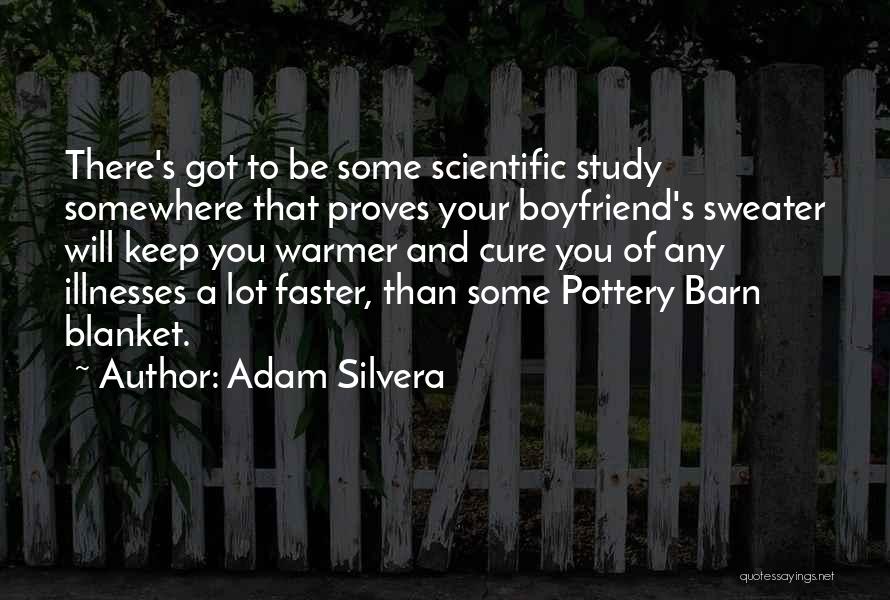 There's got to be some scientific study somewhere that proves your boyfriend's sweater will keep you warmer and cure you of any illnesses a lot faster, than some Pottery Barn blanket.
~ Author: Adam Silvera

quotessayings.net